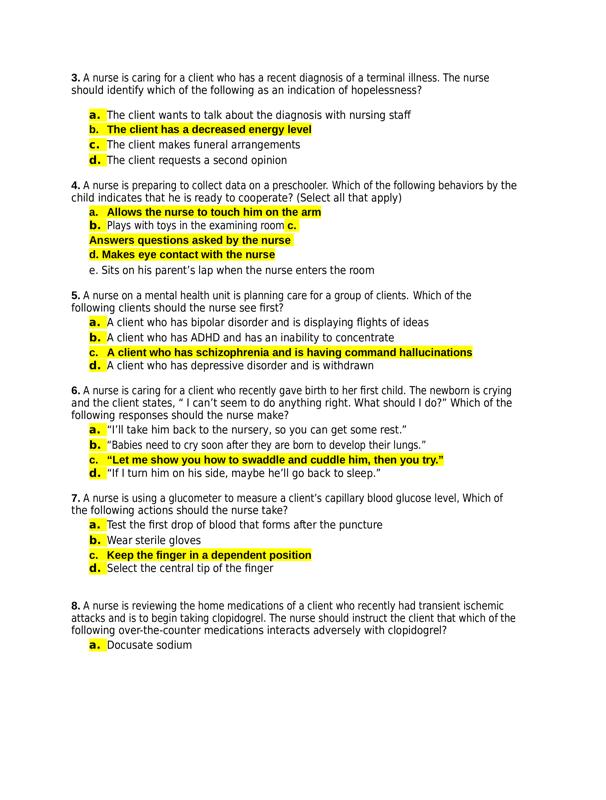 3. A nurse is caring for a client who has a recent diagnosis of a terminal illness. The nurse should identify which of the following as an indication of hopelessness?

a. The client wants to talk about the diagnosis with nursing staff
b. The client has a decreased energy level
c. The client makes funeral arrangements
d. The client requests a second opinion

4. A nurse is preparing to collect data on a preschooler. Which of the following behaviors by the child indicates that he is ready to cooperate? (Select all that apply)
a. Allows the nurse to touch him on the arm
b. Plays with toys in the examining room c.
Answers questions asked by the nurse
d. Makes eye contact with the nurse
e. Sits on his parent's lap when the nurse enters the room

5. A nurse on a mental health unit is planning care for a group of clients. Which of the following clients should the nurse see first?
a. A client who has bipolar disorder and is displaying flights of ideas
b. A client who has ADHD and has an inability to concentrate
c. A client who has schizophrenia and is having command hallucinations
d. A client who has depressive disorder and is withdrawn

6. A nurse is caring for a client who recently gave birth to her first child. The newborn is crying and the client states, " I can't seem to do anything right. What should I do?" Which of the following responses should the nurse make?
a. "I'll take him back to the nursery, so you can get some rest."
b. "Babies need to cry soon after they are born to develop their lungs."
c. "Let me show you how to swaddle and cuddle him, then you try."
d. "If I turn him on his side, maybe he'll go back to sleep."

7. A nurse is using a glucometer to measure a client's capillary blood glucose level, Which of the following actions should the nurse take?
a. Test the first drop of blood that forms after the puncture
b. Wear sterile gloves
c. Keep the finger in a dependent position
d. Select the central tip of the finger

8. A nurse is reviewing the home medications of a client who recently had transient ischemic attacks and is to begin taking clopidogrel. The nurse should instruct the client that which of the following over-the-counter medications interacts adversely with clopidogrel?
a. Docusate sodium